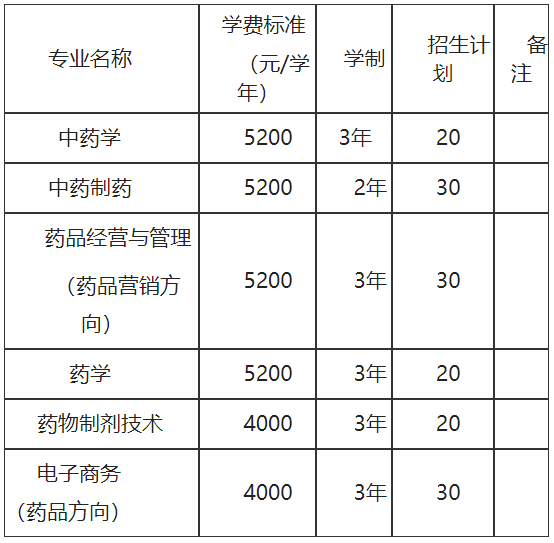 | 专业名称 | 学费标准（元/学年） | 学制 | 招生计划 | 备注 |
|---|---|---|---|---|
| 中药学 | 5200 | 3年 | 20 | |
| 中药制药 | 5200 | 2年 | 30 | |
| 药品经营与管理（药品营销方向） | 5200 | 3年 | 30 | |
| 药学 | 5200 | 3年 | 20 | |
| 药物制剂技术 | 4000 | 3年 | 20 | |
| 电子商务（药品方向） | 4000 | 3年 | 30 | |